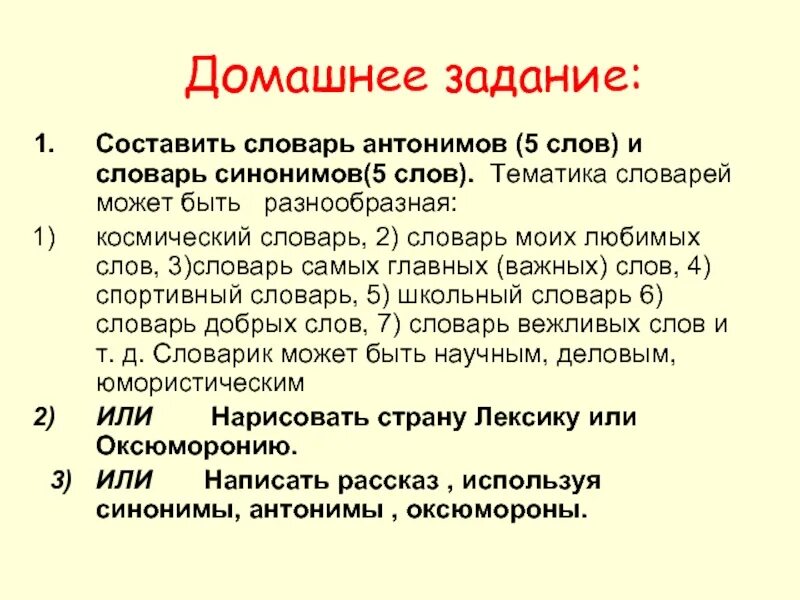 Домашнее задание:

1. Составить словарь антонимов (5 слов) и словарь синонимов(5 слов). Тематика словарей может быть разнообразная:

1) космический словарь, 2) словарь моих любимых слов, 3)словарь самых главных (важных) слов, 4) спортивный словарь, 5) школьный словарь 6) словарь добрых слов, 7) словарь вежливых слов и т. д. Словарик может быть научным, деловым, юмористическим

2) ИЛИ Нарисовать страну Лексику или Оксюморонию.

3) ИЛИ Написать рассказ , используя синонимы, антонимы , оксюмороны.